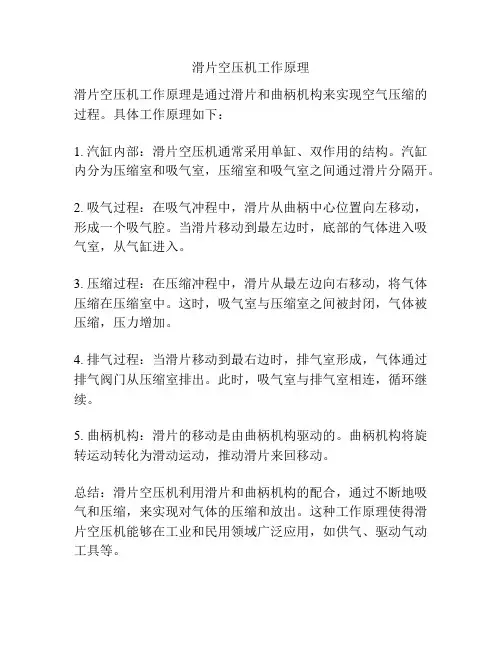 滑片空压机工作原理

滑片空压机工作原理是通过滑片和曲柄机构来实现空气压缩的过程。具体工作原理如下：

1. 汽缸内部：滑片空压机通常采用单缸、双作用的结构。汽缸内分为压缩室和吸气室，压缩室和吸气室之间通过滑片分隔开。

2. 吸气过程：在吸气冲程中，滑片从曲柄中心位置向左移动，形成一个吸气腔。当滑片移动到最左边时，底部的气体进入吸气室，从气缸进入。

3. 压缩过程：在压缩冲程中，滑片从最左边向右移动，将气体压缩在压缩室中。这时，吸气室与压缩室之间被封闭，气体被压缩，压力增加。

4. 排气过程：当滑片移动到最右边时，排气室形成，气体通过排气阀门从压缩室排出。此时，吸气室与排气室相连，循环继续。

5. 曲柄机构：滑片的移动是由曲柄机构驱动的。曲柄机构将旋转运动转化为滑动运动，推动滑片来回移动。

总结：滑片空压机利用滑片和曲柄机构的配合，通过不断地吸气和压缩，来实现对气体的压缩和放出。这种工作原理使得滑片空压机能够在工业和民用领域广泛应用，如供气、驱动气动工具等。